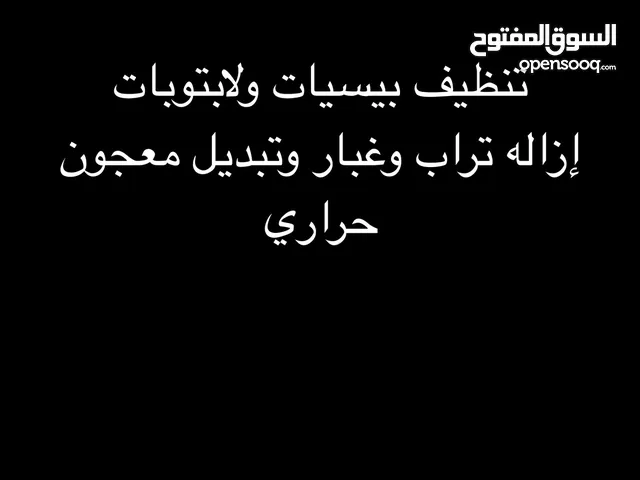 السوق المفتوح
opensooq.com

تنظيف بيسيات ولابتوبات
إزاله تراب وغبار وتبديل معجون حراري